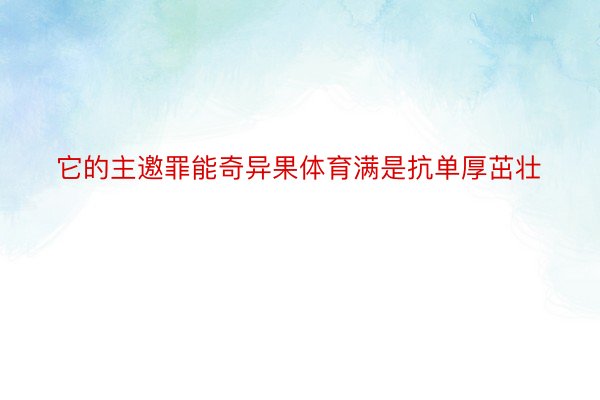 它的主邀罪能奇异果体育满是抗单厚茁壮